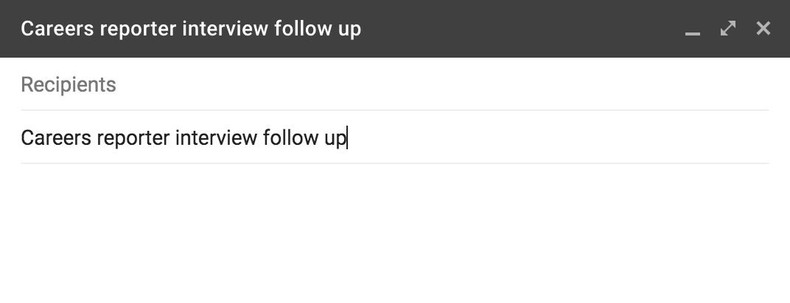 Careers reporter interview follow up

Recipients

Careers reporter interview follow up